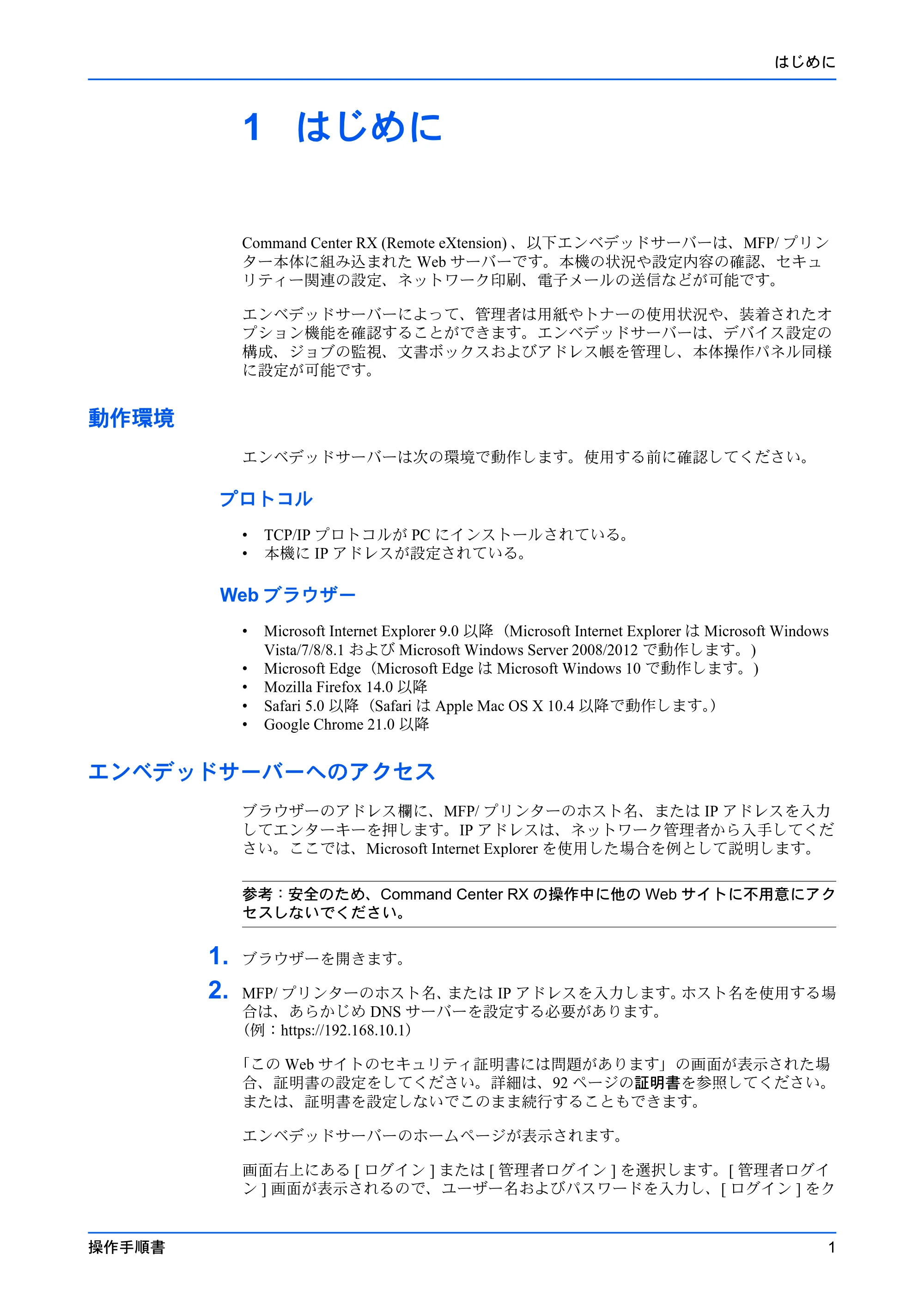 はじめに

1 はじめに

Command Center RX (Remote eXtension)、以下エンベデッドサーバーは、MFP/プリンター本体に組み込まれたWebサーバーです。本機の状況や設定内容の確認、セキュリティー関連の設定、ネットワーク印刷、電子メールの送信などが可能です。

エンベデッドサーバーによって、管理者は用紙やトナーの使用状況や、装着されたオプション機能を確認することができます。エンベデッドサーバーは、デバイス設定の構成、ジョブの監視、文書ボックスおよびアドレス帳を管理し、本体操作パネル同様に設定が可能です。

動作環境

エンベデッドサーバーは次の環境で動作します。使用する前に確認してください。

プロトコル

• TCP/IPプロトコルがPCにインストールされている。
• 本機にIPアドレスが設定されている。

Webブラウザー

• Microsoft Internet Explorer 9.0以降（Microsoft Internet ExplorerはMicrosoft Windows Vista/7/8/8.1およびMicrosoft Windows Server 2008/2012で動作します。）
• Microsoft Edge（Microsoft EdgeはMicrosoft Windows 10で動作します。）
• Mozilla Firefox 14.0以降
• Safari 5.0以降（SafariはApple Mac OS X 10.4以降で動作します。）
• Google Chrome 21.0以降

エンベデッドサーバーへのアクセス

ブラウザーのアドレス欄に、MFP/プリンターのホスト名、またはIPアドレスを入力してエンターキーを押します。IPアドレスは、ネットワーク管理者から入手してください。ここでは、Microsoft Internet Explorerを使用した場合を例として説明します。

参考：安全のため、Command Center RXの操作中に他のWebサイトに不用意にアクセスしないでください。

1. ブラウザーを開きます。

2. MFP/プリンターのホスト名、またはIPアドレスを入力します。ホスト名を使用する場合は、あらかじめDNSサーバーを設定する必要があります。
（例：https://192.168.10.1）

「このWebサイトのセキュリティ証明書には問題があります」の画面が表示された場合、証明書の設定をしてください。詳細は、92ページの証明書を参照してください。または、証明書を設定しないでこのまま続行することもできます。

エンベデッドサーバーのホームページが表示されます。

画面右上にある[ログイン]または[管理者ログイン]を選択します。[管理者ログイン]画面が表示されるので、ユーザー名およびパスワードを入力し、[ログイン]をク

操作手順書 1